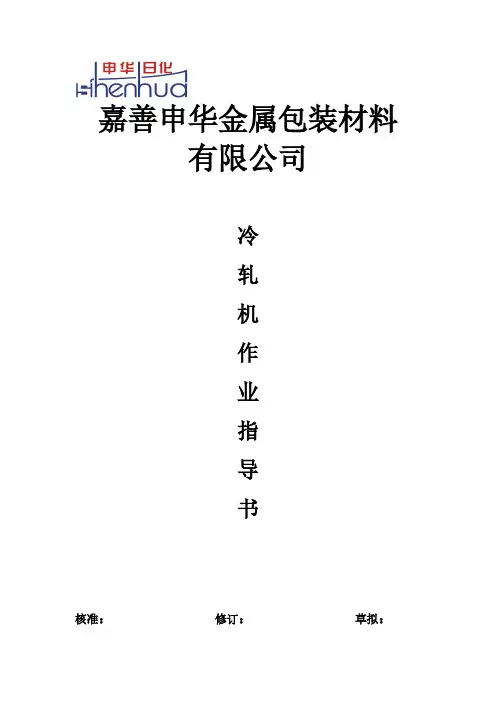 申华日化
shenhua

嘉善申华金属包装材料有限公司

冷
轧
机
作
业
指
导
书

核准：　修订：　草拟：